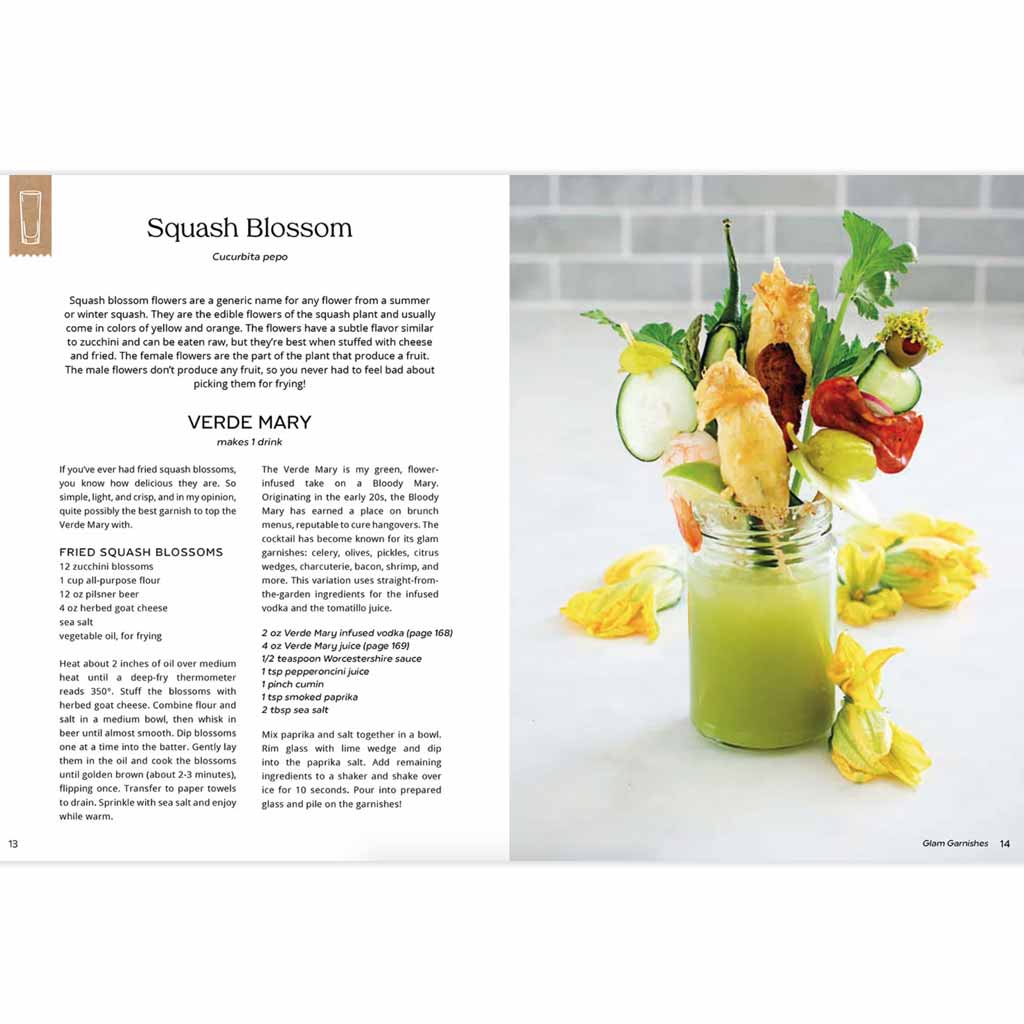 Squash Blossom

Cucurbita pepo

Squash blossom flowers are a generic name for any flower from a summer or winter squash. They are the edible flowers of the squash plant and usually come in colors of yellow and orange. The flowers have a subtle flavor similar to zucchini and can be eaten raw, but they're best when stuffed with cheese and fried. The female flowers are the part of the plant that produce a fruit. The male flowers don't produce any fruit, so you never had to feel bad about picking them for frying!

VERDE MARY

makes 1 drink

If you've ever had fried squash blossoms, you know how delicious they are. So simple, light, and crisp, and in my opinion, quite possibly the best garnish to top the Verde Mary with.

FRIED SQUASH BLOSSOMS
12 zucchini blossoms
1 cup all-purpose flour
12 oz pilsner beer
4 oz herbed goat cheese
sea salt
vegetable oil, for frying

Heat about 2 inches of oil over medium heat until a deep-fry thermometer reads 350°. Stuff the blossoms with herbed goat cheese. Combine flour and salt in a medium bowl, then whisk in beer until almost smooth. Dip blossoms one at a time into the batter. Gently lay them in the oil and cook the blossoms until golden brown (about 2-3 minutes), flipping once. Transfer to paper towels to drain. Sprinkle with sea salt and enjoy while warm.

The Verde Mary is my green, flower-infused take on a Bloody Mary. Originating in the early 20s, the Bloody Mary has earned a place on brunch menus, reputable to cure hangovers. The cocktail has become known for its glam garnishes: celery, olives, pickles, citrus wedges, charcuterie, bacon, shrimp, and more. This variation uses straight-from-the-garden ingredients for the infused vodka and the tomatillo juice.

2 oz Verde Mary infused vodka (page 168)
4 oz Verde Mary juice (page 169)
1/2 teaspoon Worcestershire sauce
1 tsp pepperoncini juice
1 pinch cumin
1 tsp smoked paprika
2 tbsp sea salt

Mix paprika and salt together in a bowl. Rim glass with lime wedge and dip into the paprika salt. Add remaining ingredients to a shaker and shake over ice for 10 seconds. Pour into prepared glass and pile on the garnishes!

13

Glam Garnishes 14